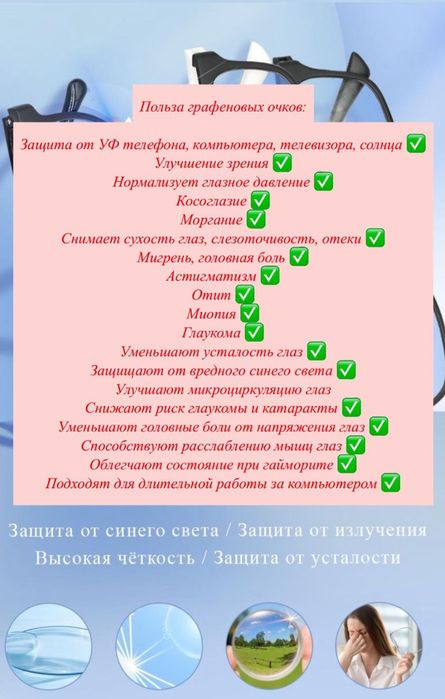 Польза графеновых очков:

Защита от УФ телефона, компьютера, телевизора, солнца ✅
Улучшение зрения ✅
Нормализует глазное давление ✅
Косоглазие ✅
Моргание ✅
Снимает сухость глаз, слезоточивость, отеки ✅
Мигрень, головная боль ✅
Астигматизм ✅
Отит ✅
Миопия ✅
Глаукома ✅
Уменьшают усталость глаз ✅
Защищают от вредного синего света ✅
Улучшают микроциркуляцию глаз
Снижают риск глаукомы и катаракты ✅
Уменьшают головные боли от напряжения глаз ✅
Способствуют расслаблению мышц глаз ✅
Облегчают состояние при гайморите ✅
Подходят для длительной работы за компьютером ✅

Защита от синего света / Защита от излучения
Высокая чёткость / Защита от усталости